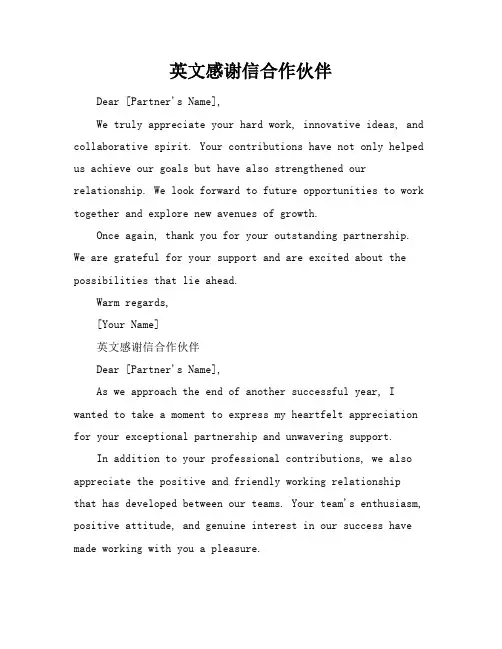 英文感谢信合作伙伴

Dear [Partner's Name],

We truly appreciate your hard work, innovative ideas, and collaborative spirit. Your contributions have not only helped us achieve our goals but have also strengthened our relationship. We look forward to future opportunities to work together and explore new avenues of growth.

Once again, thank you for your outstanding partnership. We are grateful for your support and are excited about the possibilities that lie ahead.

Warm regards,

[Your Name]

英文感谢信合作伙伴

Dear [Partner's Name],

As we approach the end of another successful year, I wanted to take a moment to express my heartfelt appreciation for your exceptional partnership and unwavering support.

In addition to your professional contributions, we also appreciate the positive and friendly working relationship that has developed between our teams. Your team's enthusiasm, positive attitude, and genuine interest in our success have made working with you a pleasure.